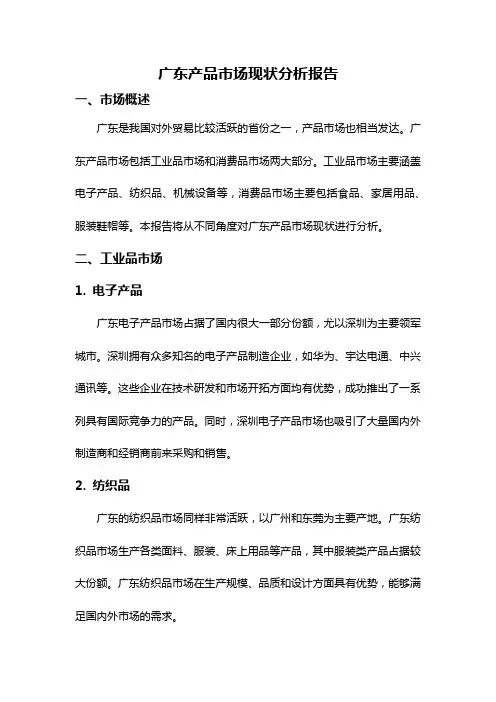 广东产品市场现状分析报告

一、市场概述

广东是我国对外贸易比较活跃的省份之一，产品市场也相当发达。广东产品市场包括工业品市场和消费品市场两大部分。工业品市场主要涵盖电子产品、纺织品、机械设备等，消费品市场主要包括食品、家居用品、服装鞋帽等。本报告将从不同角度对广东产品市场现状进行分析。

二、工业品市场

1. 电子产品

广东电子产品市场占据了国内很大一部分份额，尤以深圳为主要领军城市。深圳拥有众多知名的电子产品制造企业，如华为、宇达电通、中兴通讯等。这些企业在技术研发和市场开拓方面均有优势，成功推出了一系列具有国际竞争力的产品。同时，深圳电子产品市场也吸引了大量国内外制造商和经销商前来采购和销售。

2. 纺织品

广东的纺织品市场同样非常活跃，以广州和东莞为主要产地。广东纺织品市场生产各类面料、服装、床上用品等产品，其中服装类产品占据较大份额。广东纺织品市场在生产规模、品质和设计方面具有优势，能够满足国内外市场的需求。